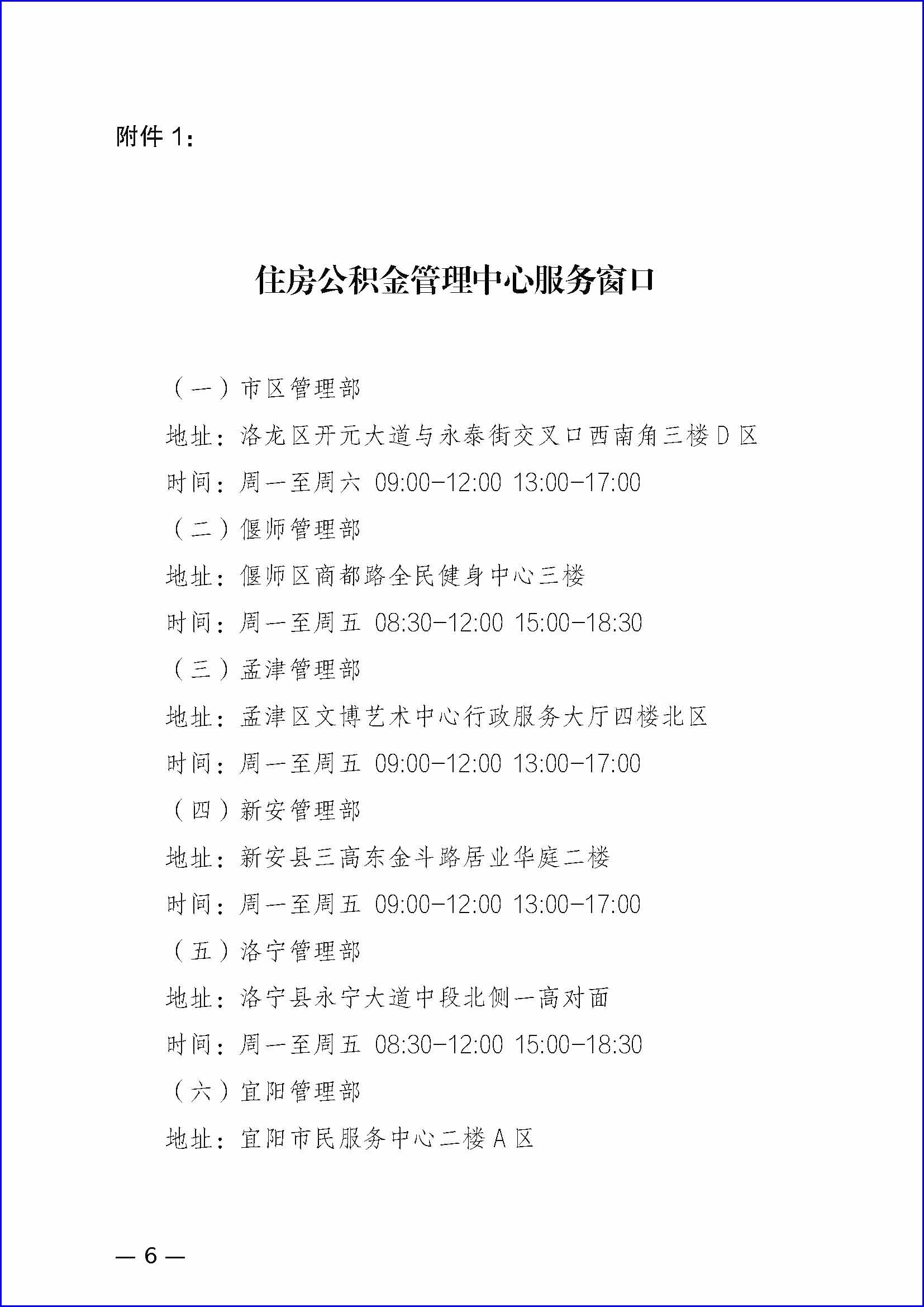 附件 1：

住房公积金管理中心服务窗口

（一）市区管理部

地址：洛龙区开元大道与永泰街交叉口西南角三楼 D 区

时间：周一至周六 09:00-12:00 13:00-17:00

（二）偃师管理部

地址：偃师区商都路全民健身中心三楼

时间：周一至周五 08:30-12:00 15:00-18:30

（三）孟津管理部

地址：孟津区文博艺术中心行政服务大厅四楼北区

时间：周一至周五 09:00-12:00 13:00-17:00

（四）新安管理部

地址：新安县三高东金斗路居业华庭二楼

时间：周一至周五 09:00-12:00 13:00-17:00

（五）洛宁管理部

地址：洛宁县永宁大道中段北侧一高对面

时间：周一至周五 08:30-12:00 15:00-18:30

（六）宜阳管理部

地址：宜阳市民服务中心二楼 A 区

— 6 —